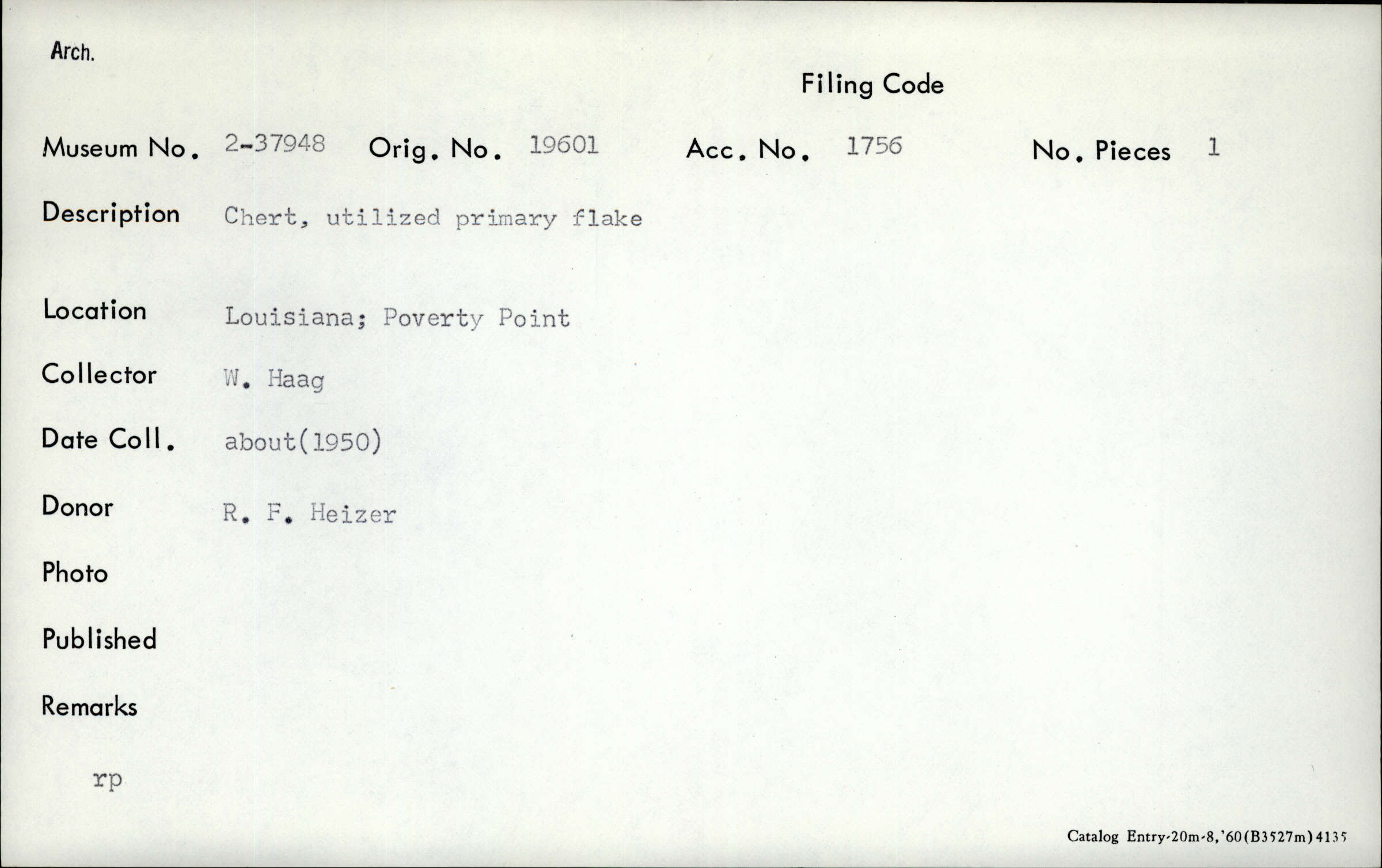 Arch.

Filing Code

Museum No. 2-37948 Orig. No. 19601 Acc. No. 1756 No. Pieces 1

Description Chert, utilized primary flake

Location Louisiana; Poverty Point

Collector W. Haag

Date Coll. about(1950)

Donor R. F. Heizer

Photo

Published

Remarks

rp

Catalog Entry-20m-8,'60(B3527m)4135